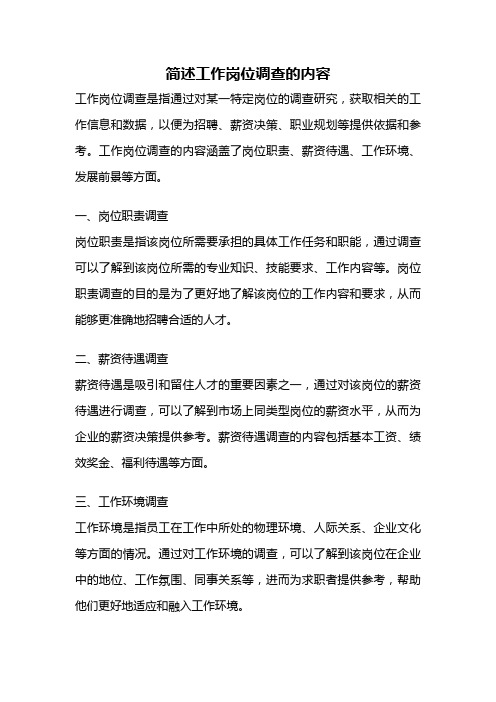 简述工作岗位调查的内容

工作岗位调查是指通过对某一特定岗位的调查研究，获取相关的工作信息和数据，以便为招聘、薪资决策、职业规划等提供依据和参考。工作岗位调查的内容涵盖了岗位职责、薪资待遇、工作环境、发展前景等方面。

一、岗位职责调查

岗位职责是指该岗位所需要承担的具体工作任务和职能，通过调查可以了解到该岗位所需的专业知识、技能要求、工作内容等。岗位职责调查的目的是为了更好地了解该岗位的工作内容和要求，从而能够更准确地招聘合适的人才。

二、薪资待遇调查

薪资待遇是吸引和留住人才的重要因素之一，通过对该岗位的薪资待遇进行调查，可以了解到市场上同类型岗位的薪资水平，从而为企业的薪资决策提供参考。薪资待遇调查的内容包括基本工资、绩效奖金、福利待遇等方面。

三、工作环境调查

工作环境是指员工在工作中所处的物理环境、人际关系、企业文化等方面的情况。通过对工作环境的调查，可以了解到该岗位在企业中的地位、工作氛围、同事关系等，进而为求职者提供参考，帮助他们更好地适应和融入工作环境。